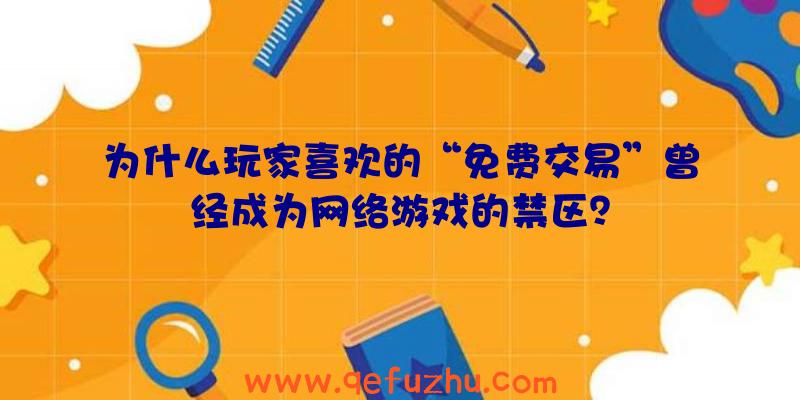 为什么玩家喜欢的“免费交易”曾经成为网络游戏的禁区？

www.qefuzhu.com